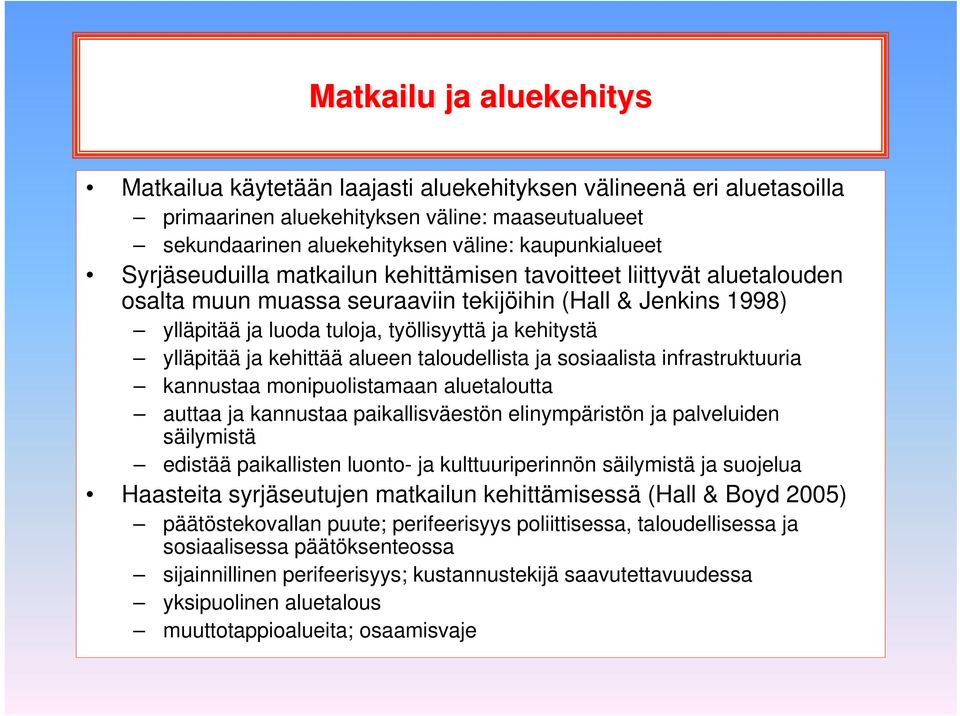 Matkailu ja aluekehitys

• Matkailua käytetään laajasti aluekehityksen välineenä eri aluetasoilla
– primaarinen aluekehityksen väline: maaseutualueet
– sekundaarinen aluekehityksen väline: kaupunkialueet
• Syrjäseuduilla matkailun kehittämisen tavoitteet liittyvät aluetalouden osalta muun muassa seuraaviin tekijöihin (Hall & Jenkins 1998)
– ylläpitää ja luoda tuloja, työllisyyttä ja kehitystä
– ylläpitää ja kehittää alueen taloudellista ja sosiaalista infrastruktuuria
– kannustaa monipuolistamaan aluetaloutta
– auttaa ja kannustaa paikallisväestön elinympäristön ja palveluiden säilymistä
– edistää paikallisten luonto- ja kulttuuriperinnön säilymistä ja suojelua
• Haasteita syrjäseutujen matkailun kehittämisessä (Hall & Boyd 2005)
– päätöstekovallan puute; perifeerisyys poliittisessa, taloudellisessa ja sosiaalisessa päätöksenteossa
– sijainnillinen perifeerisyys; kustannustekijä saavutettavuudessa
– yksipuolinen aluetalous
– muuttotappioalueita; osaamisvaje